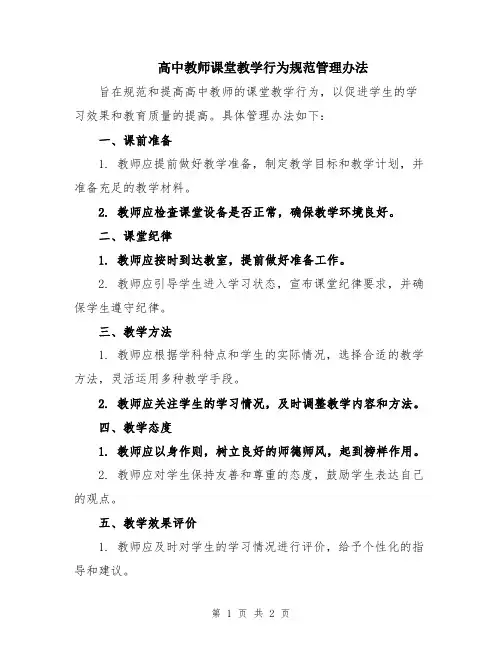 高中教师课堂教学行为规范管理办法

旨在规范和提高高中教师的课堂教学行为，以促进学生的学习效果和教育质量的提高。具体管理办法如下：

一、课前准备

1. 教师应提前做好教学准备，制定教学目标和教学计划，并准备充足的教学材料。

2. 教师应检查课堂设备是否正常，确保教学环境良好。

二、课堂纪律

1. 教师应按时到达教室，提前做好准备工作。

2. 教师应引导学生进入学习状态，宣布课堂纪律要求，并确保学生遵守纪律。

三、教学方法

1. 教师应根据学科特点和学生的实际情况，选择合适的教学方法，灵活运用多种教学手段。

2. 教师应关注学生的学习情况，及时调整教学内容和方法。

四、教学态度

1. 教师应以身作则，树立良好的师德师风，起到榜样作用。

2. 教师应对学生保持友善和尊重的态度，鼓励学生表达自己的观点。

五、教学效果评价

1. 教师应及时对学生的学习情况进行评价，给予个性化的指导和建议。

第 1 页 共 2 页